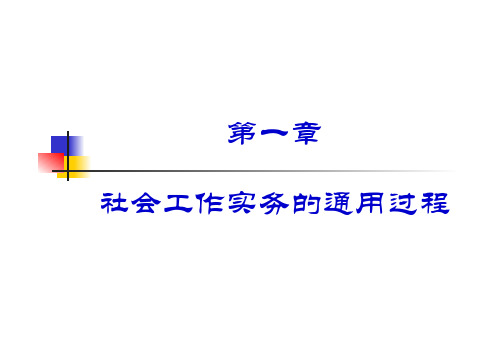 第一章

社会工作实务的通用过程